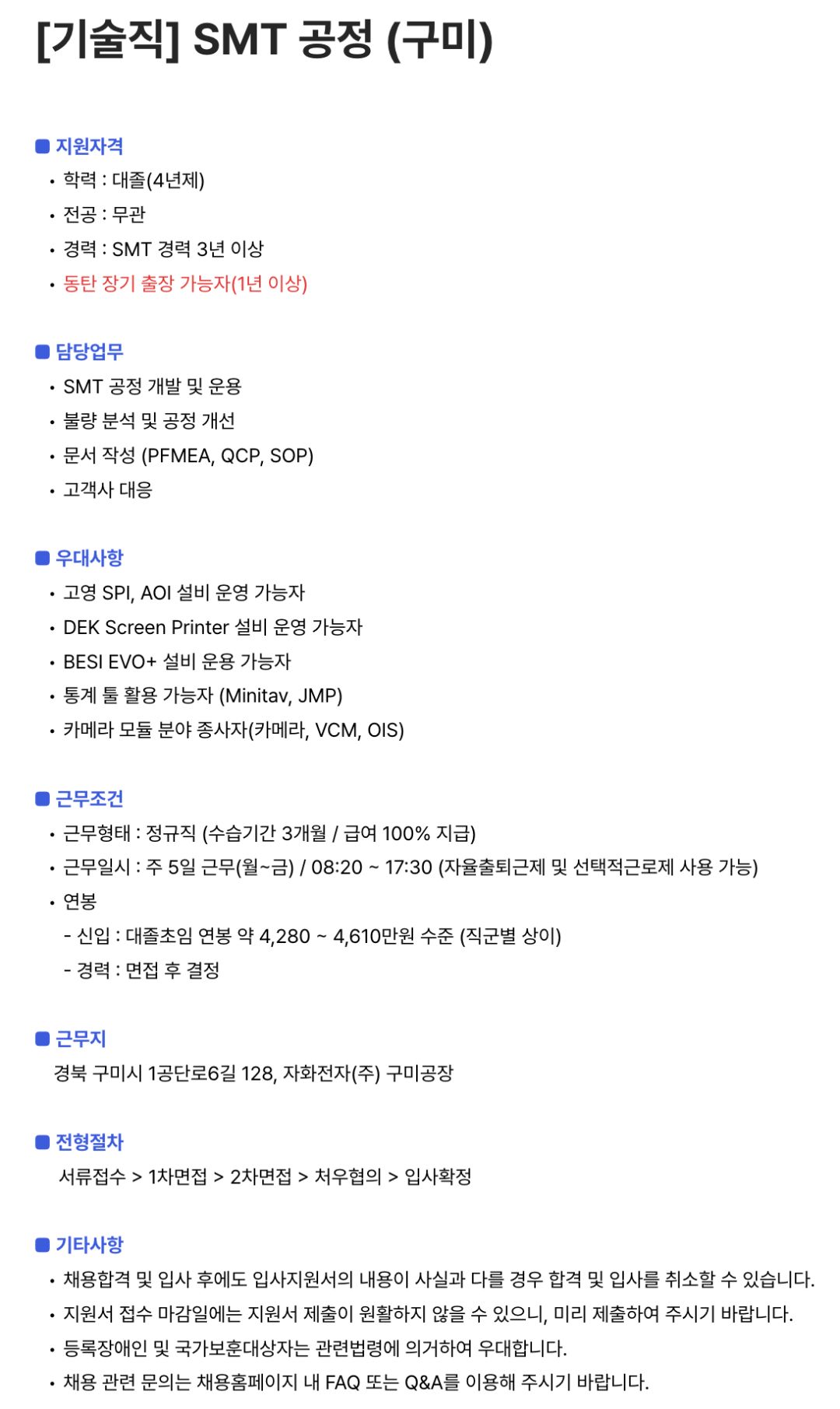 [기술직] SMT 공정 (구미)

지원자격
• 학력 : 대졸(4년제)
• 전공 : 무관
• 경력 : SMT 경력 3년 이상
• 동탄 장기 출장 가능자(1년 이상)

담당업무
• SMT 공정 개발 및 운용
• 불량 분석 및 공정 개선
• 문서 작성 (PFMEA, QCP, SOP)
• 고객사 대응

우대사항
• 고영 SPI, AOI 설비 운영 가능자
• DEK Screen Printer 설비 운영 가능자
• BESI EVO+ 설비 운용 가능자
• 통계 툴 활용 가능자 (Minitav, JMP)
• 카메라 모듈 분야 종사자(카메라, VCM, OIS)

근무조건
• 근무형태 : 정규직 (수습기간 3개월 / 급여 100% 지급)
• 근무일시 : 주 5일 근무(월~금) / 08:20 ~ 17:30 (자율출퇴근제 및 선택적근로제 사용 가능)
• 연봉
- 신입 : 대졸초임 연봉 약 4,280 ~ 4,610만원 수준 (직군별 상이)
- 경력 : 면접 후 결정

근무지
경북 구미시 1공단로6길 128, 자화전자(주) 구미공장

전형절차
서류접수 > 1차면접 > 2차면접 > 처우협의 > 입사확정

기타사항
• 채용합격 및 입사 후에도 입사지원서의 내용이 사실과 다를 경우 합격 및 입사를 취소할 수 있습니다.
• 지원서 접수 마감일에는 지원서 제출이 원활하지 않을 수 있으니, 미리 제출하여 주시기 바랍니다.
• 등록장애인 및 국가보훈대상자는 관련법령에 의거하여 우대합니다.
• 채용 관련 문의는 채용홈페이지 내 FAQ 또는 Q&A를 이용해 주시기 바랍니다.